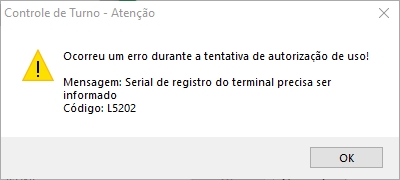 Controle de Turno - Atenção

Ocorreu um erro durante a tentativa de autorização de uso!

Mensagem: Serial de registro do terminal precisa ser informado
Código: L5202

OK